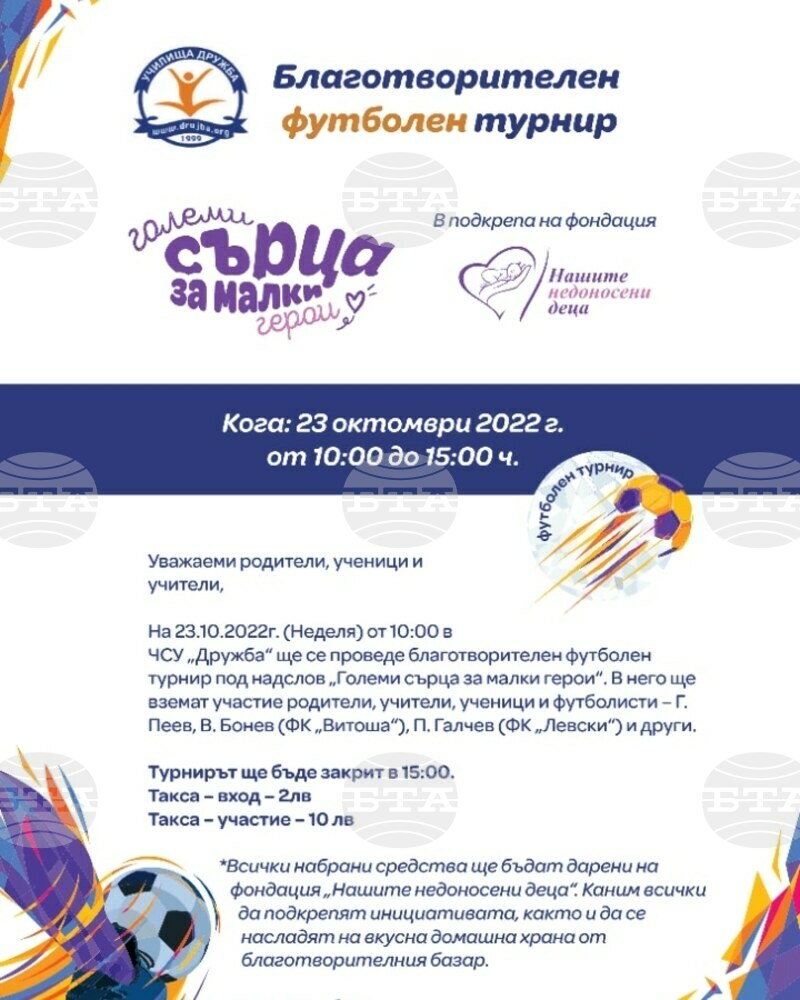 УЧИЛИЩА ДРУЖБА
www.drujba.org
1999

Благотворителен футболен турнир

големи сърца за малки герои

В подкрепа на фондация

Нашите недоносени деца

Кога: 23 октомври 2022 г. от 10:00 до 15:00 ч.

футболен турнир

Уважаеми родители, ученици и учители,

На 23.10.2022г. (Неделя) от 10:00 в ЧСУ „Дружба“ ще се проведе благотворителен футболен турнир под надслов „Големи сърца за малки герои“. В него ще вземат участие родители, учители, ученици и футболисти – Г. Пеев, В. Бонев (ФК „Витоша“), П. Галчев (ФК „Левски“) и други.

Турнирът ще бъде закрит в 15:00.
Такса – вход – 2лв
Такса – участие – 10 лв

*Всички набрани средства ще бъдат дарени на фондация „Нашите недоносени деца“. Каним всички да подкрепят инициативата, както и да се насладят на вкусна домашна храна от благотворителния базар.

БТА